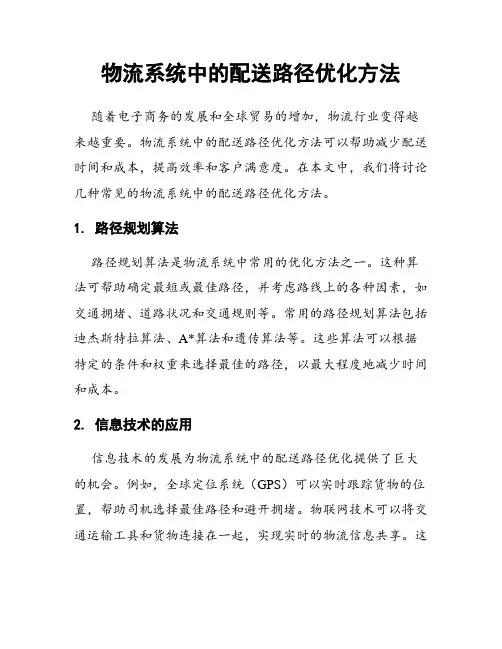 物流系统中的配送路径优化方法

随着电子商务的发展和全球贸易的增加，物流行业变得越来越重要。物流系统中的配送路径优化方法可以帮助减少配送时间和成本，提高效率和客户满意度。在本文中，我们将讨论几种常见的物流系统中的配送路径优化方法。

1. 路径规划算法

路径规划算法是物流系统中常用的优化方法之一。这种算法可帮助确定最短或最佳路径，并考虑路线上的各种因素，如交通拥堵、道路状况和交通规则等。常用的路径规划算法包括迪杰斯特拉算法、A*算法和遗传算法等。这些算法可以根据特定的条件和权重来选择最佳的路径，以最大程度地减少时间和成本。

2. 信息技术的应用

信息技术的发展为物流系统中的配送路径优化提供了巨大的机会。例如，全球定位系统（GPS）可以实时跟踪货物的位置，帮助司机选择最佳路径和避开拥堵。物联网技术可以将交通运输工具和货物连接在一起，实现实时的物流信息共享。这